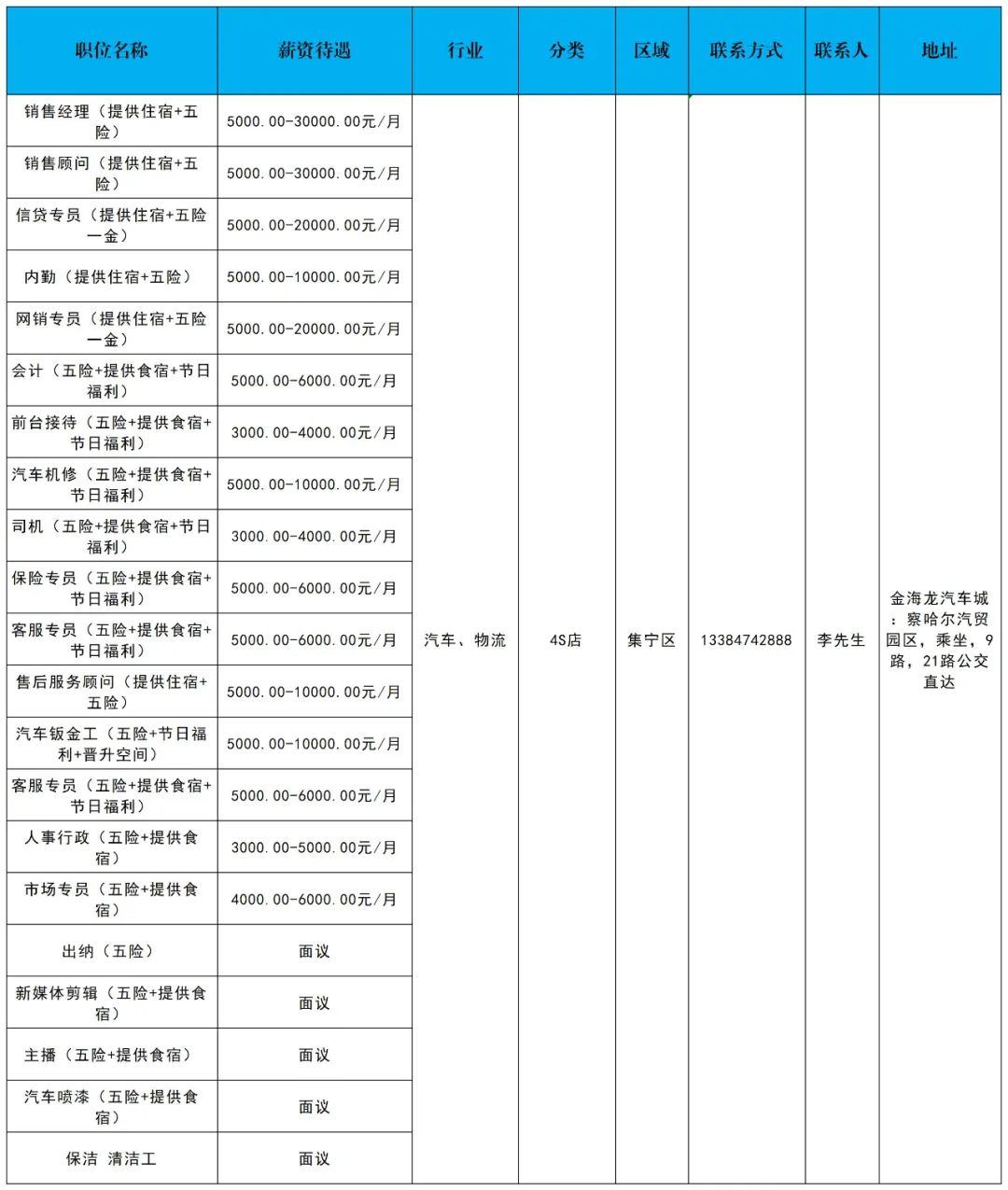 | 职位名称 | 薪资待遇 | 行业 | 分类 | 区域 | 联系方式 | 联系人 | 地址 |
|---|---|---|---|---|---|---|---|
| 销售经理（提供住宿+五险） | 5000.00-30000.00元/月 | 汽车、物流 | 4S店 | 集宁区 | 13384742888 | 李先生 | 金海龙汽车城：察哈尔汽贸园区，乘坐，9路，21路公交直达 |
| 销售顾问（提供住宿+五险） | 5000.00-30000.00元/月 | | | | | | |
| 信贷专员（提供住宿+五险一金） | 5000.00-20000.00元/月 | | | | | | |
| 内勤（提供住宿+五险） | 5000.00-10000.00元/月 | | | | | | |
| 网销专员（提供住宿+五险一金） | 5000.00-20000.00元/月 | | | | | | |
| 会计（五险+提供食宿+节日福利） | 5000.00-6000.00元/月 | | | | | | |
| 前台接待（五险+提供食宿+节日福利） | 3000.00-4000.00元/月 | | | | | | |
| 汽车机修（五险+提供食宿+节日福利） | 5000.00-10000.00元/月 | | | | | | |
| 司机（五险+提供食宿+节日福利） | 3000.00-4000.00元/月 | | | | | | |
| 保险专员（五险+提供食宿+节日福利） | 5000.00-6000.00元/月 | | | | | | |
| 客服专员（五险+提供食宿+节日福利） | 5000.00-6000.00元/月 | | | | | | |
| 售后服务顾问（提供住宿+五险） | 5000.00-10000.00元/月 | | | | | | |
| 汽车钣金工（五险+节日福利+晋升空间） | 5000.00-10000.00元/月 | | | | | | |
| 客服专员（五险+提供食宿+节日福利） | 5000.00-6000.00元/月 | | | | | | |
| 人事行政（五险+提供食宿） | 3000.00-5000.00元/月 | | | | | | |
| 市场专员（五险+提供食宿） | 4000.00-6000.00元/月 | | | | | | |
| 出纳（五险） | 面议 | | | | | | |
| 新媒体剪辑（五险+提供食宿） | 面议 | | | | | | |
| 主播（五险+提供食宿） | 面议 | | | | | | |
| 汽车喷漆（五险+提供食宿） | 面议 | | | | | | |
| 保洁 清洁工 | 面议 | | | | | | |